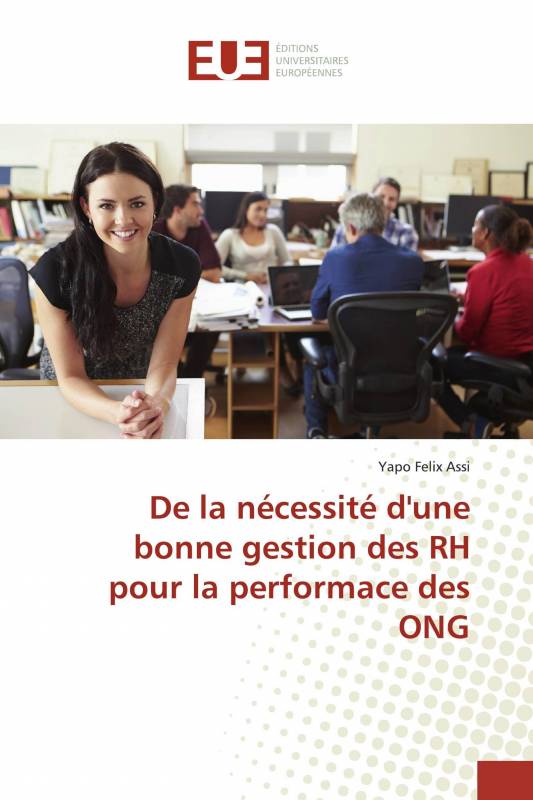 EUE ÉDITIONS UNIVERSITAIRES EUROPÉENNES

Yapo Felix Assi

De la nécessité d'une bonne gestion des RH pour la performace des ONG